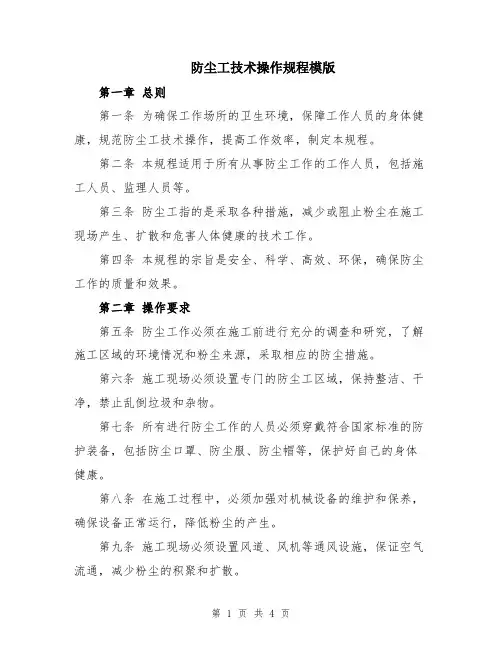 防尘工技术操作规程模版

第一章 总则

第一条 为确保工作场所的卫生环境，保障工作人员的身体健康，规范防尘工技术操作，提高工作效率，制定本规程。

第二条 本规程适用于所有从事防尘工作的工作人员，包括施工人员、监理人员等。

第三条 防尘工指的是采取各种措施，减少或阻止粉尘在施工现场产生、扩散和危害人体健康的技术工作。

第四条 本规程的宗旨是安全、科学、高效、环保，确保防尘工作的质量和效果。

第二章 操作要求

第五条 防尘工作必须在施工前进行充分的调查和研究，了解施工区域的环境情况和粉尘来源，采取相应的防尘措施。

第六条 施工现场必须设置专门的防尘工区域，保持整洁、干净，禁止乱倒垃圾和杂物。

第七条 所有进行防尘工作的人员必须穿戴符合国家标准的防护装备，包括防尘口罩、防尘服、防尘帽等，保护好自己的身体健康。

第八条 在施工过程中，必须加强对机械设备的维护和保养，确保设备正常运行，降低粉尘的产生。

第九条 施工现场必须设置风道、风机等通风设施，保证空气流通，减少粉尘的积聚和扩散。

第 1 页 共 4 页